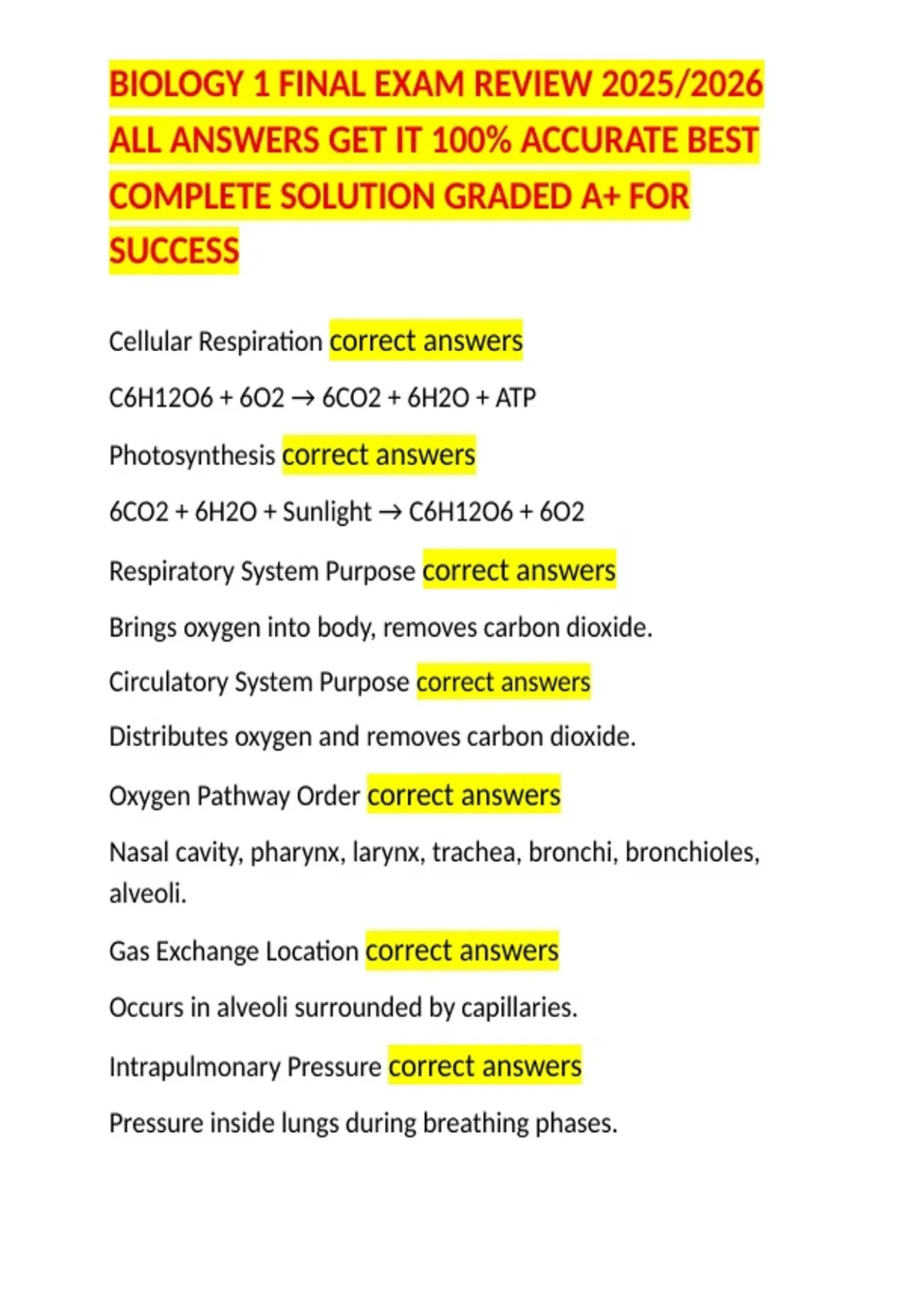 BIOLOGY 1 FINAL EXAM REVIEW 2025/2026 ALL ANSWERS GET IT 100% ACCURATE BEST COMPLETE SOLUTION GRADED A+ FOR SUCCESS

Cellular Respiration correct answers

$C6H12O6 + 6O2 \rightarrow 6CO2 + 6H2O + ATP$

Photosynthesis correct answers

$6CO2 + 6H2O + Sunlight \rightarrow C6H12O6 + 6O2$

Respiratory System Purpose correct answers

Brings oxygen into body, removes carbon dioxide.

Circulatory System Purpose correct answers

Distributes oxygen and removes carbon dioxide.

Oxygen Pathway Order correct answers

Nasal cavity, pharynx, larynx, trachea, bronchi, bronchioles, alveoli.

Gas Exchange Location correct answers

Occurs in alveoli surrounded by capillaries.

Intrapulmonary Pressure correct answers

Pressure inside lungs during breathing phases.